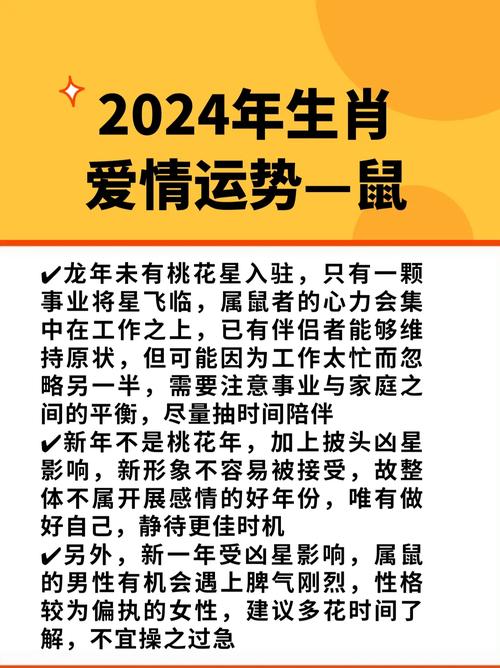 2024年生肖
爱情运势—鼠

✔龙年未有桃花星入驻，只有一颗事业将星飞临，属鼠者的心力会集中在工作之上，已有伴侣者能够维持原状，但可能因为工作太忙而忽略另一半，需要注意事业与家庭之间的平衡，尽量抽时间陪伴

✔新年不是桃花年，加上披头凶星影响，新形象不容易被接受，故整体不属开展感情的好年份，唯有做好自己，静待更佳时机

✔另外，新一年受凶星影响，属鼠的男性有机会遇上脾气刚烈，性格较为偏执的女性，建议多花时间了解，不宜操之过急